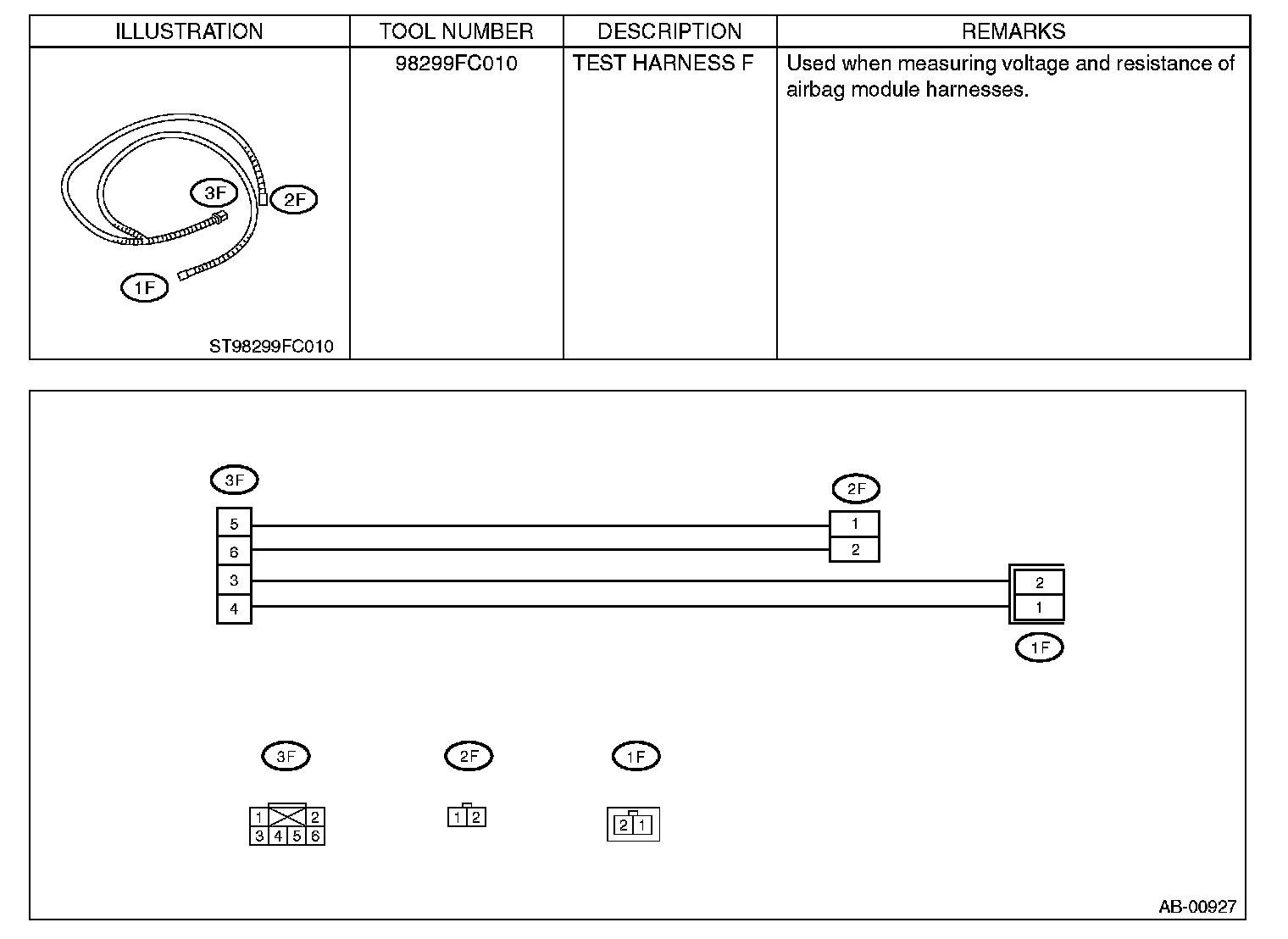 | ILLUSTRATION | TOOL NUMBER | DESCRIPTION | REMARKS |
|---|---|---|---|
| 3F 2F 1F ST98299FC010 | 98299FC010 | TEST HARNESS F | Used when measuring voltage and resistance of airbag module harnesses. |

3F
5
6
3
4

2F
1
2

2
1
1F

3F
1 2
3 4 5 6

2F
1 2

1F
2 1

AB-00927